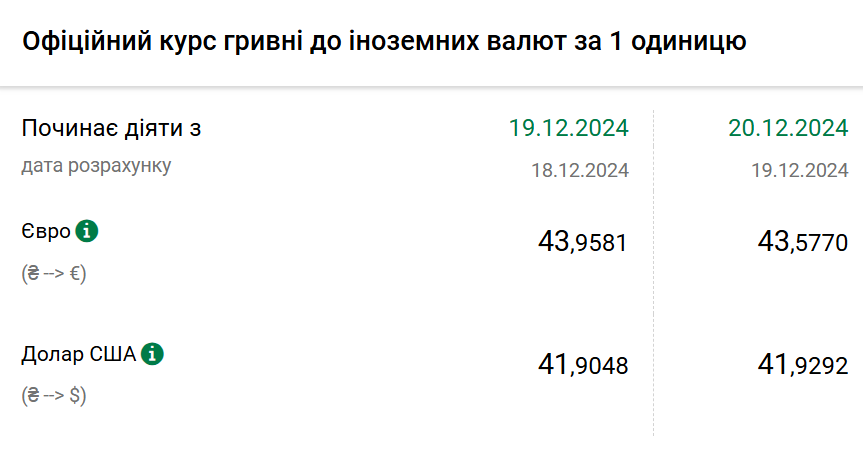 Офіційний курс гривні до іноземних валют за 1 одиницю

| Починає діяти з | 19.12.2024 | 20.12.2024 |
|---|---|---|
| дата розрахунку | 18.12.2024 | 19.12.2024 |
| Євро (₴ --> €) | 43,9581 | 43,5770 |
| Долар США (₴ --> $) | 41,9048 | 41,9292 |